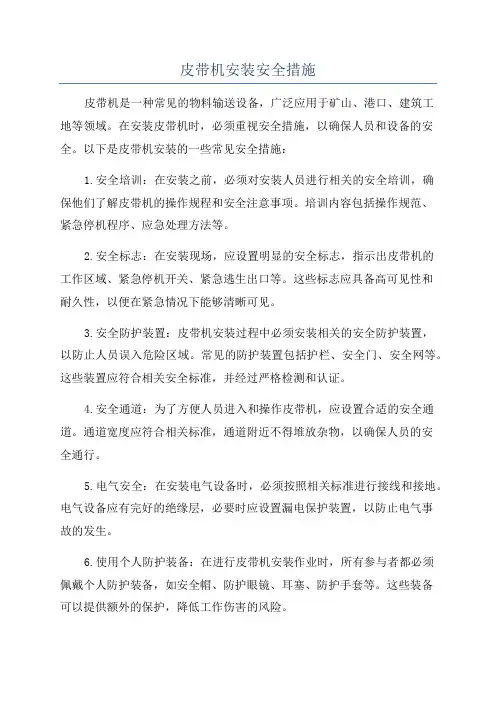 皮带机安装安全措施

皮带机是一种常见的物料输送设备，广泛应用于矿山、港口、建筑工地等领域。在安装皮带机时，必须重视安全措施，以确保人员和设备的安全。以下是皮带机安装的一些常见安全措施：

1.安全培训：在安装之前，必须对安装人员进行相关的安全培训，确保他们了解皮带机的操作规程和安全注意事项。培训内容包括操作规范、紧急停机程序、应急处理方法等。

2.安全标志：在安装现场，应设置明显的安全标志，指示出皮带机的工作区域、紧急停机开关、紧急逃生出口等。这些标志应具备高可见性和耐久性，以便在紧急情况下能够清晰可见。

3.安全防护装置：皮带机安装过程中必须安装相关的安全防护装置，以防止人员误入危险区域。常见的防护装置包括护栏、安全门、安全网等。这些装置应符合相关安全标准，并经过严格检测和认证。

4.安全通道：为了方便人员进入和操作皮带机，应设置合适的安全通道。通道宽度应符合相关标准，通道附近不得堆放杂物，以确保人员的安全通行。

5.电气安全：在安装电气设备时，必须按照相关标准进行接线和接地。电气设备应有完好的绝缘层，必要时应设置漏电保护装置，以防止电气事故的发生。

6.使用个人防护装备：在进行皮带机安装作业时，所有参与者都必须佩戴个人防护装备，如安全帽、防护眼镜、耳塞、防护手套等。这些装备可以提供额外的保护，降低工作伤害的风险。